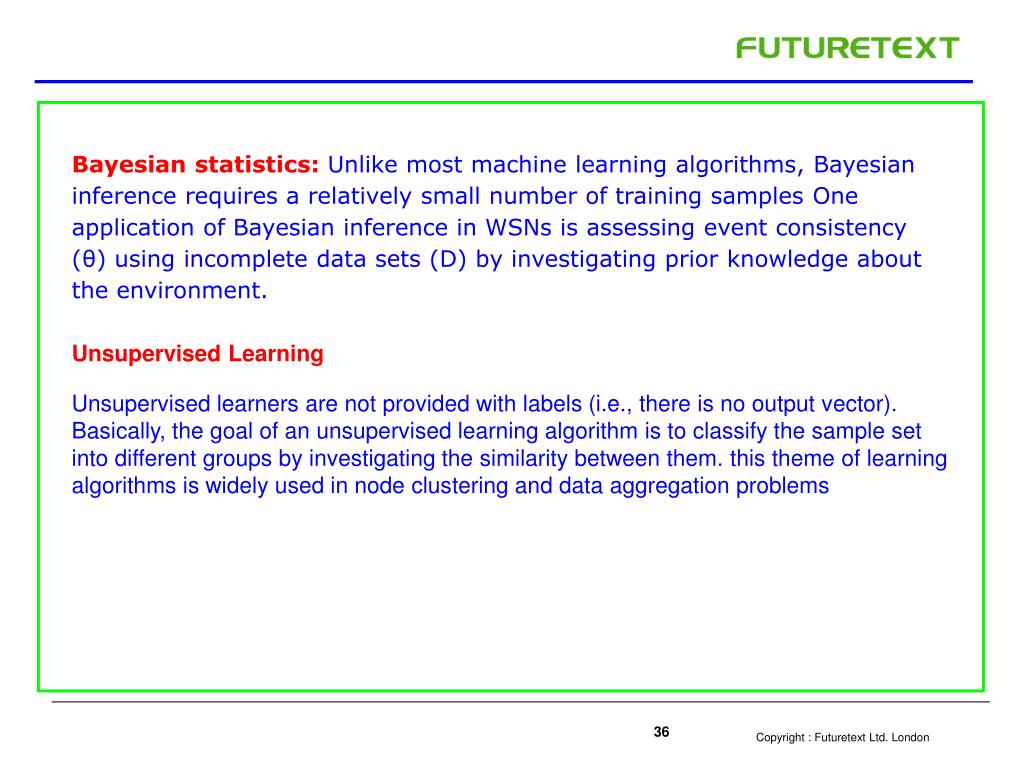 FUTURETEXT

Bayesian statistics: Unlike most machine learning algorithms, Bayesian inference requires a relatively small number of training samples One application of Bayesian inference in WSNs is assessing event consistency (θ) using incomplete data sets (D) by investigating prior knowledge about the environment.

Unsupervised Learning

Unsupervised learners are not provided with labels (i.e., there is no output vector). Basically, the goal of an unsupervised learning algorithm is to classify the sample set into different groups by investigating the similarity between them. this theme of learning algorithms is widely used in node clustering and data aggregation problems

36

Copyright : Futuretext Ltd. London